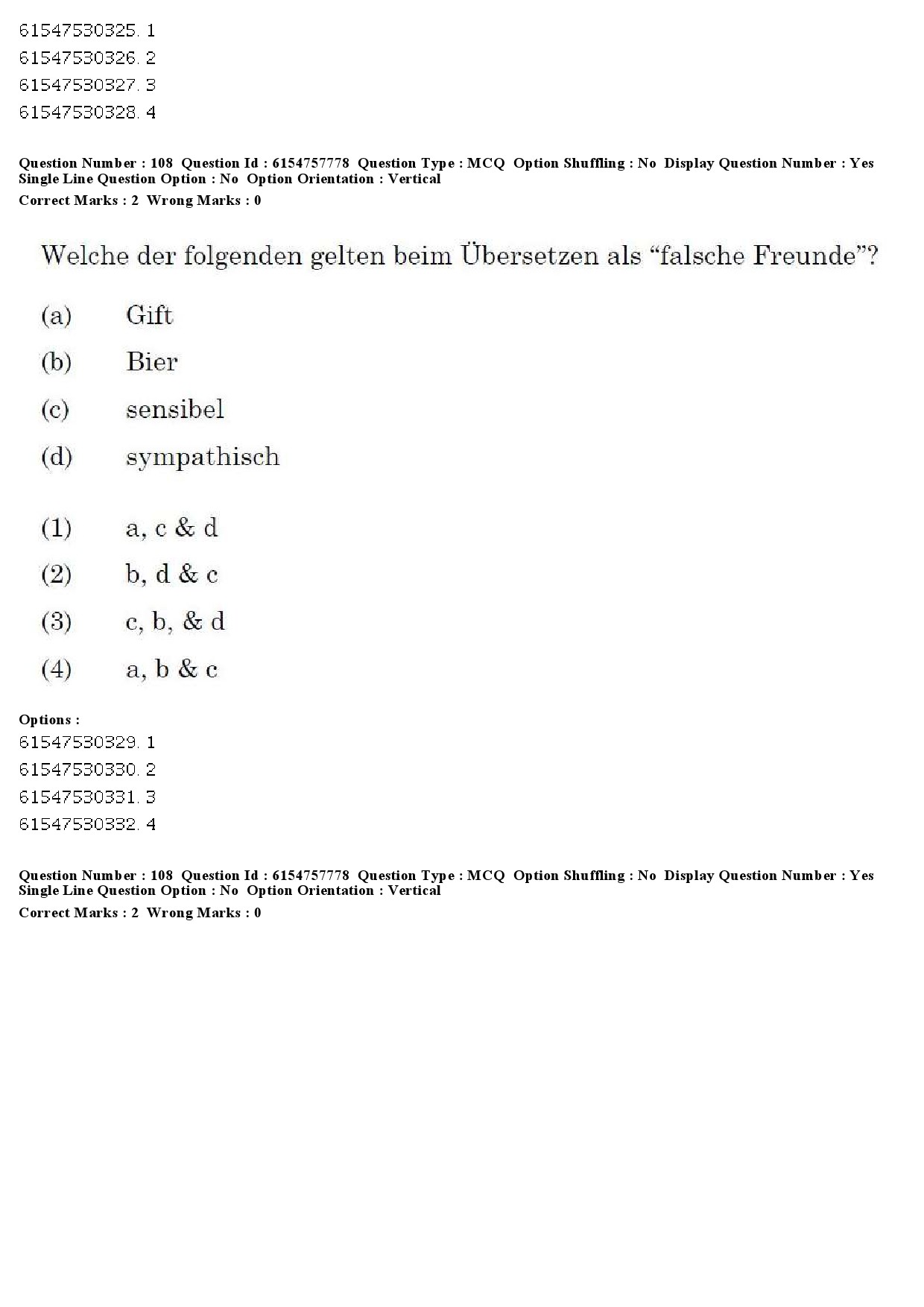 61547530325. 1
61547530326. 2
61547530327. 3
61547530328. 4

Question Number : 108 Question Id : 6154757778 Question Type : MCQ Option Shuffling : No Display Question Number : Yes Single Line Question Option : No Option Orientation : Vertical
Correct Marks : 2 Wrong Marks : 0

Welche der folgenden gelten beim Übersetzen als “falsche Freunde”?

(a) Gift
(b) Bier
(c) sensibel
(d) sympathisch

(1) a, c & d
(2) b, d & c
(3) c, b, & d
(4) a, b & c

Options :
61547530329. 1
61547530330. 2
61547530331. 3
61547530332. 4

Question Number : 108 Question Id : 6154757778 Question Type : MCQ Option Shuffling : No Display Question Number : Yes Single Line Question Option : No Option Orientation : Vertical
Correct Marks : 2 Wrong Marks : 0